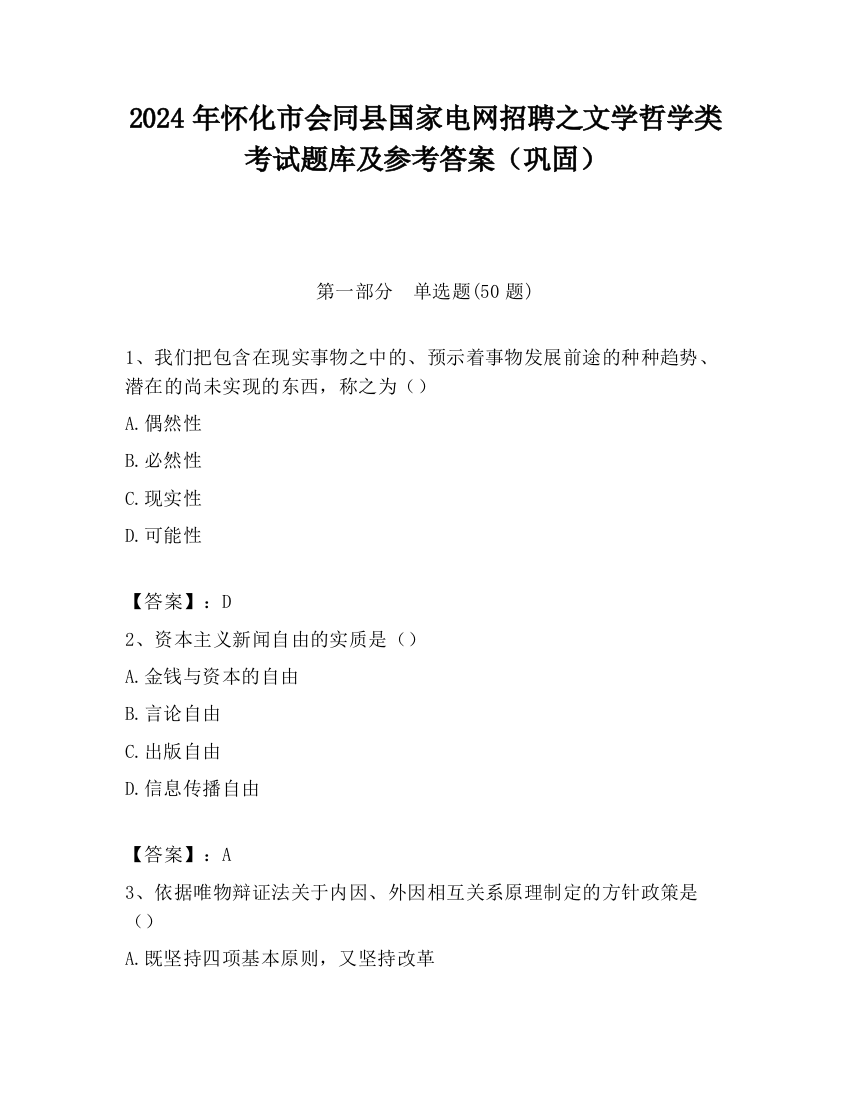 2024 年怀化市会同县国家电网招聘之文学哲学类考试题库及参考答案（巩固）

第一部分　单选题(50 题)

1、我们把包含在现实事物之中的、预示着事物发展前途的种种趋势、潜在的尚未实现的东西，称之为（）

A.偶然性

B.必然性

C.现实性

D.可能性

【答案】：D

2、资本主义新闻自由的实质是（）

A.金钱与资本的自由

B.言论自由

C.出版自由

D.信息传播自由

【答案】：A

3、依据唯物辩证法关于内因、外因相互关系原理制定的方针政策是（）

A.既坚持四项基本原则，又坚持改革